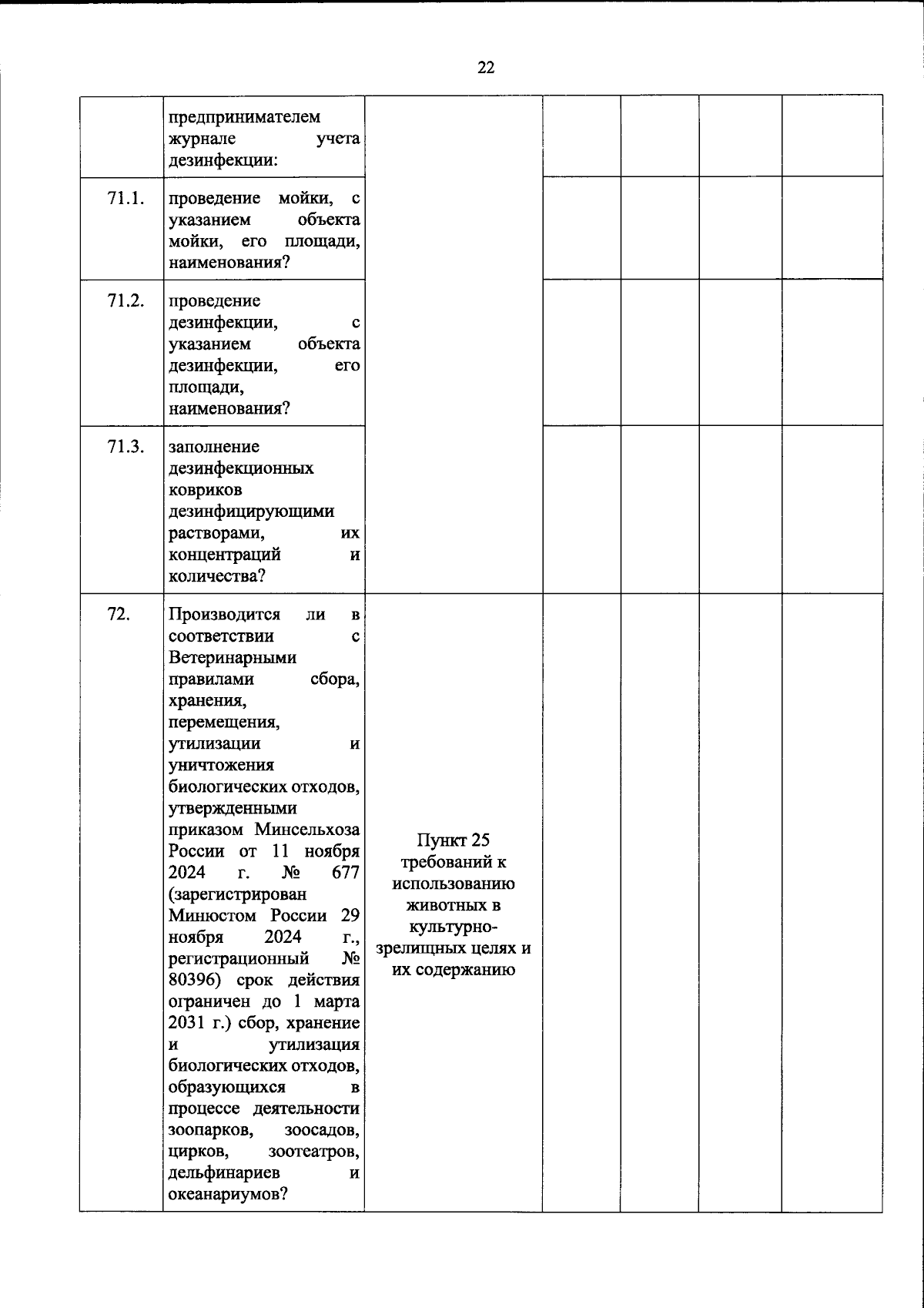 22

|  | предпринимателем журнале учета дезинфекции: |  |  |  |  |  |
|---|---|---|---|---|---|---|
| 71.1. | проведение мойки, с указанием объекта мойки, его площади, наименования? |  |  |  |  |  |
| 71.2. | проведение дезинфекции, с указанием объекта дезинфекции, его площади, наименования? |  |  |  |  |  |
| 71.3. | заполнение дезинфекционных ковриков дезинфицирующими растворами, их концентраций и количества? |  |  |  |  |  |
| 72. | Производится ли в соответствии с Ветеринарными правилами сбора, хранения, перемещения, утилизации и уничтожения биологических отходов, утвержденными приказом Минсельхоза России от 11 ноября 2024 г. № 677 (зарегистрирован Минюстом России 29 ноября 2024 г., регистрационный № 80396) срок действия ограничен до 1 марта 2031 г.) сбор, хранение и утилизация биологических отходов, образующихся в процессе деятельности зоопарков, зоосадов, цирков, зоотеатров, дельфинариев и океанариумов? | Пункт 25 требований к использованию животных в культурно-зрелищных целях и их содержанию |  |  |  |  |